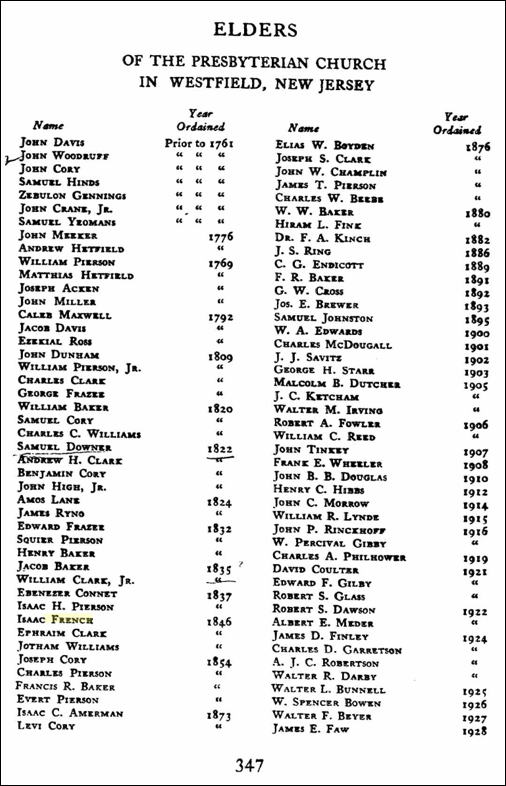 ELDERS

OF THE PRESBYTERIAN CHURCH IN WESTFIELD, NEW JERSEY

| Name | Year Ordained |
|---|---|
| John Davis | Prior to 1761 |
| John Woodruff | " " " |
| John Cory | " " " |
| Samuel Hinds | " " " |
| Zebulon Gennings | " " " |
| John Crane, Jr. | " " " |
| Samuel Yeomans | " " " |
| John Meeker | 1776 |
| Andrew Hetfield | " |
| William Pierson | 1769 |
| Matthias Hetfield | " |
| Joseph Acken | " |
| John Miller | " |
| Caleb Maxwell | 1792 |
| Jacob Davis | " |
| Ezekial Ross | " |
| John Dunham | 1809 |
| William Pierson, Jr. | " |
| Charles Clark | " |
| George Frazee | " |
| William Baker | 1820 |
| Samuel Cory | " |
| Charles C. Williams | " |
| Samuel Downer | 1822 |
| Andrew H. Clark | " |
| Benjamin Cory | " |
| John High, Jr. | " |
| Amos Lane | 1824 |
| James Ryno | " |
| Edward Frazee | 1832 |
| Squier Pierson | " |
| Henry Baker | " |
| Jacob Baker | 1835 |
| William Clark, Jr. | " |
| Ebenezer Connet | 1837 |
| Isaac H. Pierson | " |
| Isaac French | 1846 |
| Ephraim Clark | " |
| Jotham Williams | " |
| Joseph Cory | 1854 |
| Charles Pierson | " |
| Francis R. Baker | " |
| Evert Pierson | " |
| Isaac C. Amerman | 1873 |
| Levi Cory | " |

| Name | Year Ordained |
|---|---|
| Elias W. Boyden | 1876 |
| Joseph S. Clark | " |
| John W. Champlin | " |
| James T. Pierson | " |
| Charles W. Beebe | " |
| W. W. Baker | 1880 |
| Hiram L. Fink | " |
| Dr. F. A. Kinch | 1882 |
| J. S. Ring | 1886 |
| C. G. Endicott | 1889 |
| F. R. Baker | 1891 |
| G. W. Cross | 1892 |
| Jos. E. Brewer | 1893 |
| Samuel Johnston | 1895 |
| W. A. Edwards | 1900 |
| Charles McDougall | 1901 |
| J. J. Savitz | 1902 |
| George H. Starr | 1903 |
| Malcolm B. Dutcher | 1905 |
| J. C. Ketcham | " |
| Walter M. Irving | " |
| Robert A. Fowler | 1906 |
| William C. Reed | " |
| John Tinkey | 1907 |
| Frank E. Wheeler | 1908 |
| John B. B. Douglas | 1910 |
| Henry C. Hibbs | 1912 |
| John C. Morrow | 1914 |
| William R. Lynde | 1915 |
| John P. Rinckhoff | 1916 |
| W. Percival Gibby | " |
| Charles A. Philhower | 1919 |
| David Coulter | 1921 |
| Edward F. Gilby | " |
| Robert S. Glass | " |
| Robert S. Dawson | 1922 |
| Albert E. Meder | " |
| James D. Finley | 1924 |
| Charles D. Garretson | " |
| A. J. C. Robertson | " |
| Walter R. Darby | " |
| Walter L. Bunnell | 1925 |
| W. Spencer Bowen | 1926 |
| Walter F. Beyer | 1927 |
| James E. Faw | 1928 |

347